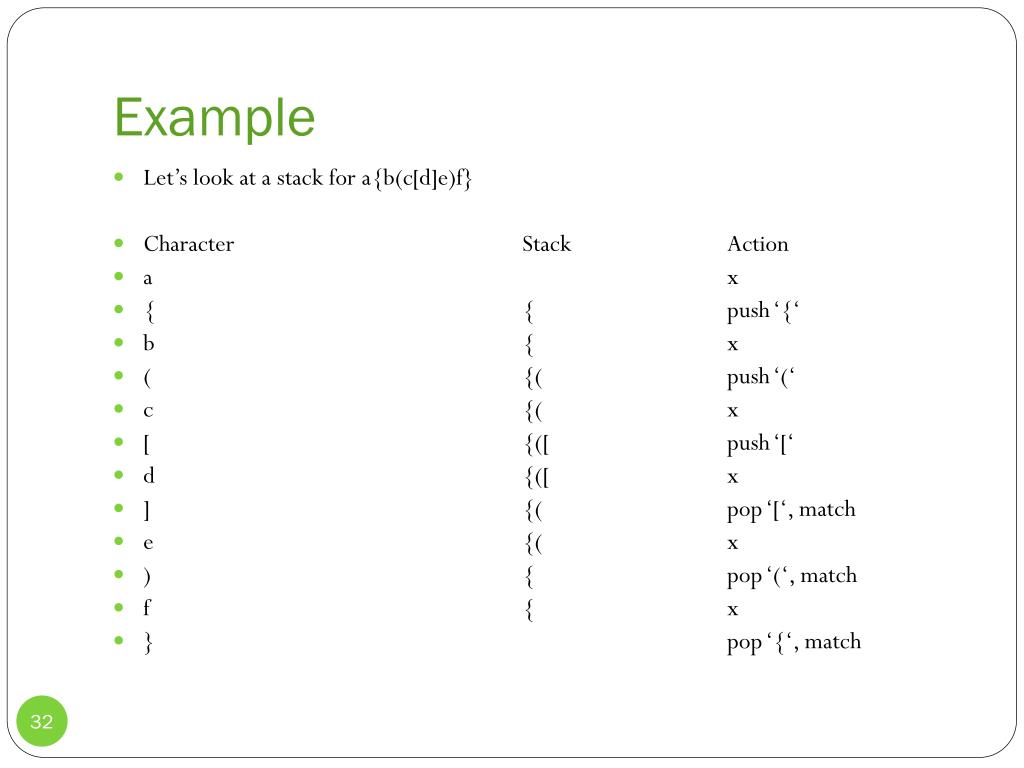 Example

Let’s look at a stack for a{b(c[d]e)f}

| Character | Stack | Action |
|---|---|---|
| a | | x |
| { | { | push ‘{‘ |
| b | { | x |
| ( | {( | push ‘(‘ |
| c | {( | x |
| [ | {([ | push ‘[‘ |
| d | {([ | x |
| ] | {( | pop ‘[‘, match |
| e | {( | x |
| ) | { | pop ‘(‘, match |
| f | { | x |
| } | | pop ‘{‘, match |

32